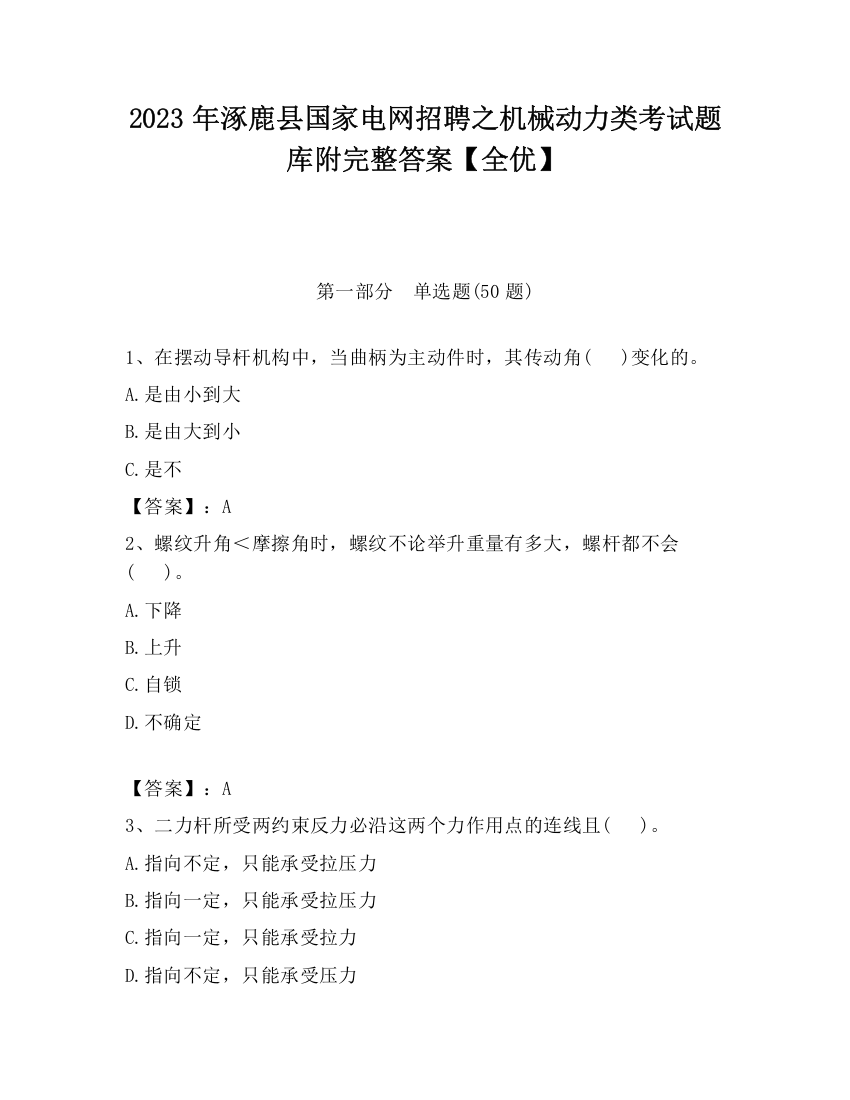 2023 年涿鹿县国家电网招聘之机械动力类考试题库附完整答案【全优】

第一部分　单选题(50 题)

1、在摆动导杆机构中，当曲柄为主动件时，其传动角(　　)变化的。

A.是由小到大

B.是由大到小

C.是不

【答案】：A

2、螺纹升角＜摩擦角时，螺纹不论举升重量有多大，螺杆都不会(　　)。

A.下降

B.上升

C.自锁

D.不确定

【答案】：A

3、二力杆所受两约束反力必沿这两个力作用点的连线且(　　)。

A.指向不定，只能承受拉压力

B.指向一定，只能承受拉压力

C.指向一定，只能承受拉力

D.指向不定，只能承受压力